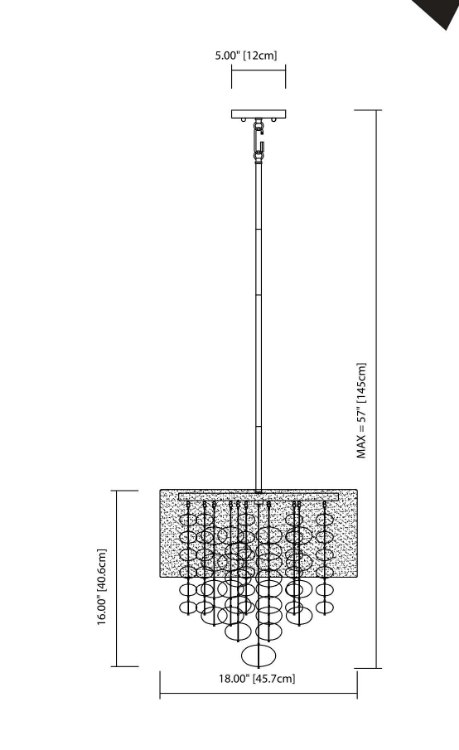 5.00" [12cm]

MAX = 57" [145cm]

16.00" [40.6cm]

18.00" [45.7cm]